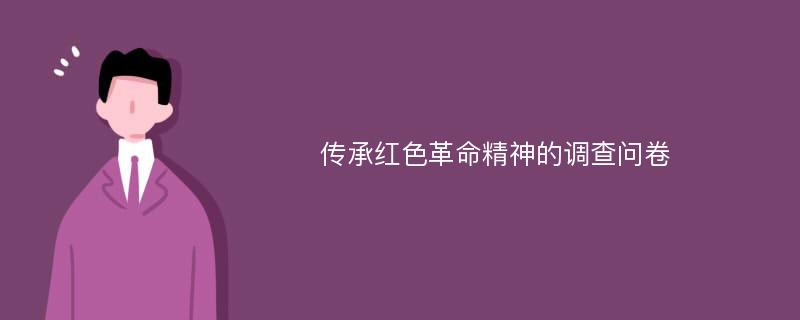 传承红色革命精神的调查问卷